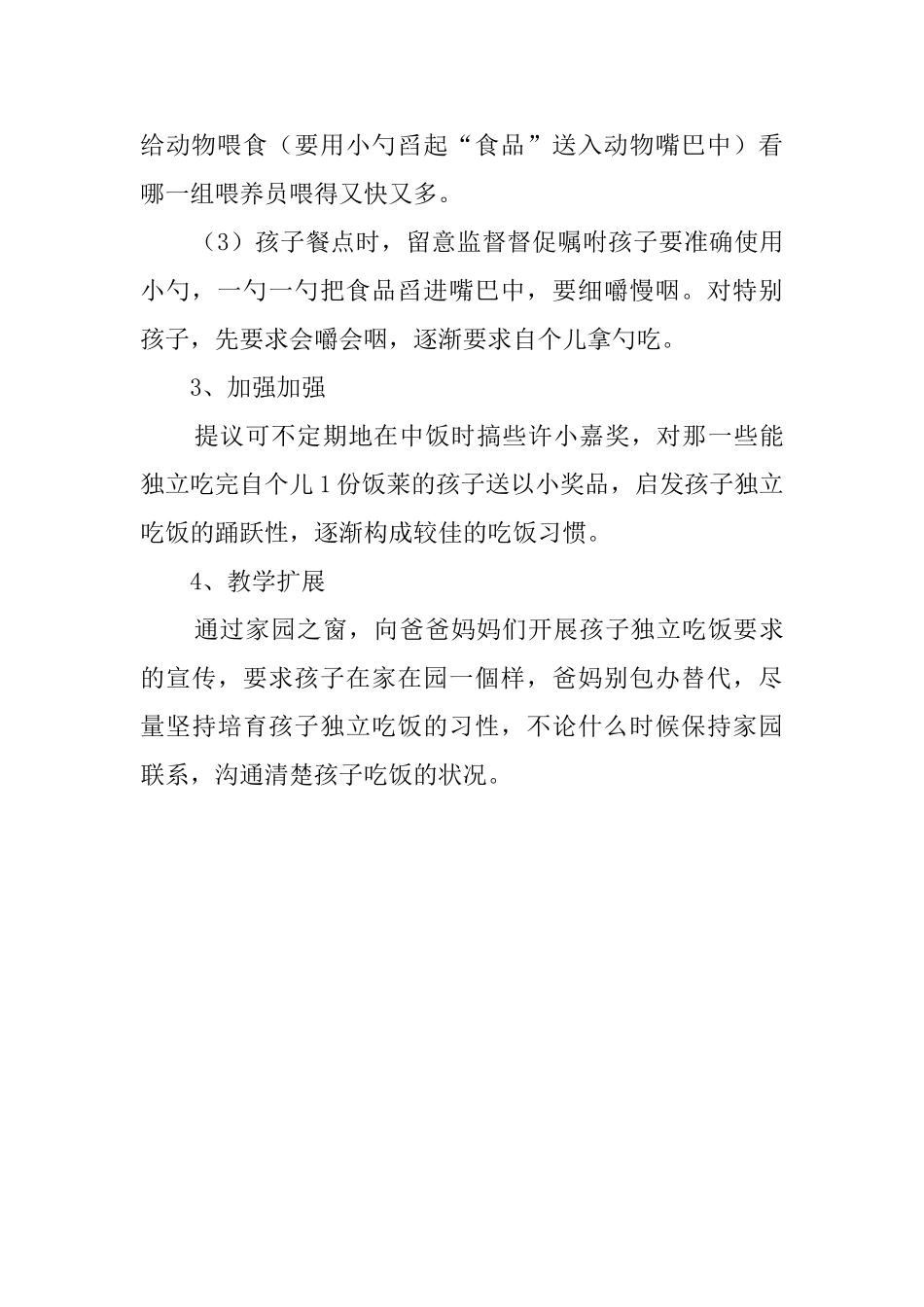 给动物喂食（要用小勺舀起“食品”送入动物嘴巴中）看哪一组喂养员喂得又快又多。

（3）孩子餐点时，留意监督督促嘱咐孩子要准确使用小勺，一勺一勺把食品舀进嘴巴中，要细嚼慢咽。对特别孩子，先要求会嚼会咽，逐渐要求自个儿拿勺吃。

3、加强加强

提议可不定期地在中饭时搞些许小嘉奖，对那一些能独立吃完自个儿1份饭菜的孩子送以小奖品，启发孩子独立吃饭的踊跃性，逐渐构成较佳的吃饭习惯。

4、教学扩展

通过家园之窗，向爸爸妈妈们开展孩子独立吃饭要求的宣传，要求孩子在家在园一個样，爸妈别包办替代，尽量坚持培育孩子独立吃饭的习性，不论什么时候保持家园联系，沟通清楚孩子吃饭的状况。